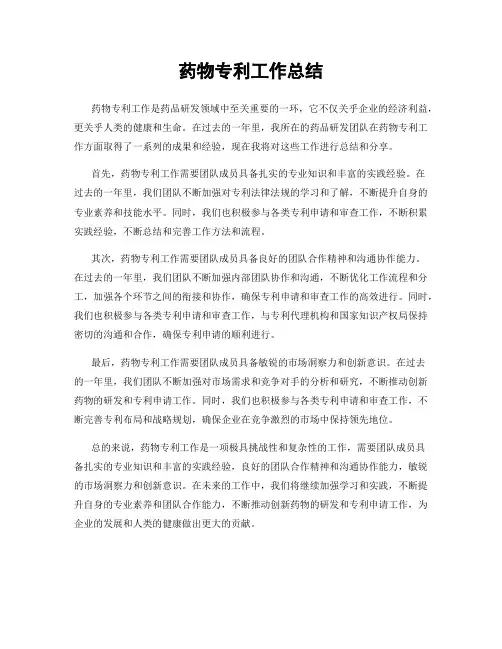 药物专利工作总结

药物专利工作是药品研发领域中至关重要的一环，它不仅关乎企业的经济利益，更关乎人类的健康和生命。在过去的一年里，我所在的药品研发团队在药物专利工作方面取得了一系列的成果和经验，现在我将对这些工作进行总结和分享。

首先，药物专利工作需要团队成员具备扎实的专业知识和丰富的实践经验。在过去的一年里，我们团队不断加强对专利法律法规的学习和了解，不断提升自身的专业素养和技能水平。同时，我们也积极参与各类专利申请和审查工作，不断积累实践经验，不断总结和完善工作方法和流程。

其次，药物专利工作需要团队成员具备良好的团队合作精神和沟通协作能力。在过去的一年里，我们团队不断加强内部团队协作和沟通，不断优化工作流程和分工，加强各个环节之间的衔接和协作，确保专利申请和审查工作的高效进行。同时，我们也积极参与各类专利申请和审查工作，与专利代理机构和国家知识产权局保持密切的沟通和合作，确保专利申请的顺利进行。

最后，药物专利工作需要团队成员具备敏锐的市场洞察力和创新意识。在过去的一年里，我们团队不断加强对市场需求和竞争对手的分析和研究，不断推动创新药物的研发和专利申请工作。同时，我们也积极参与各类专利申请和审查工作，不断完善专利布局和战略规划，确保企业在竞争激烈的市场中保持领先地位。

总的来说，药物专利工作是一项极具挑战性和复杂性的工作，需要团队成员具备扎实的专业知识和丰富的实践经验，良好的团队合作精神和沟通协作能力，敏锐的市场洞察力和创新意识。在未来的工作中，我们将继续加强学习和实践，不断提升自身的专业素养和团队合作能力，不断推动创新药物的研发和专利申请工作，为企业的发展和人类的健康做出更大的贡献。